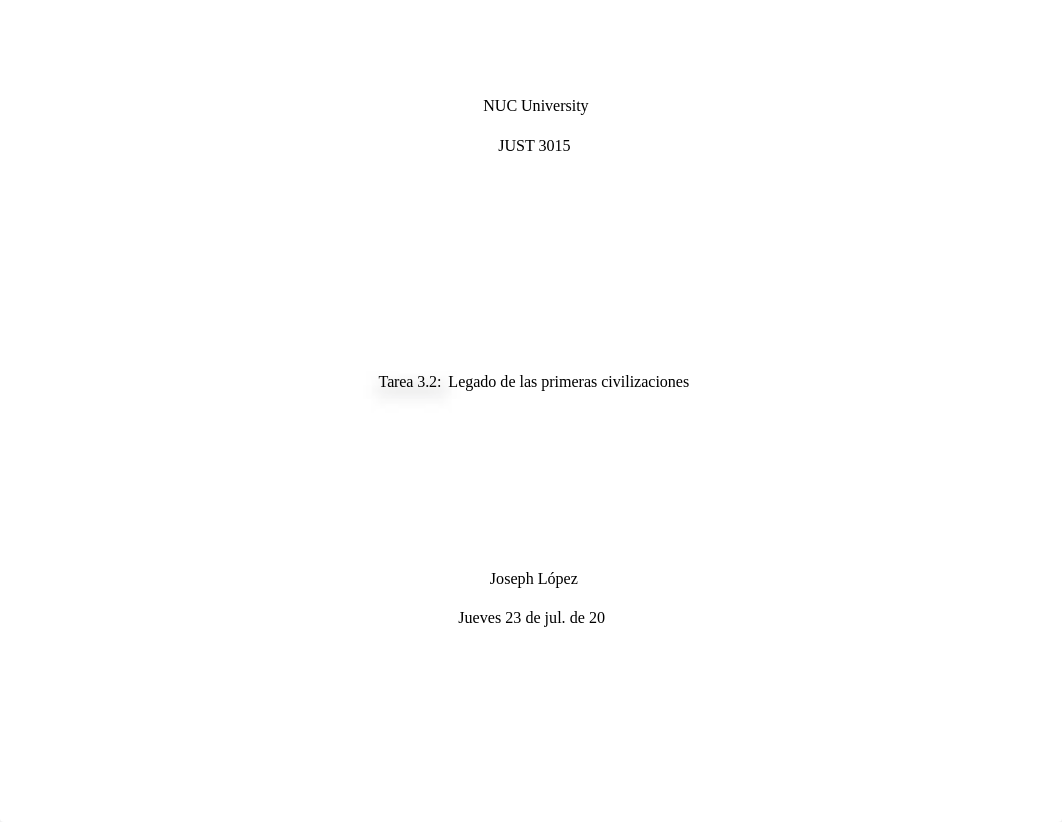 NUC University

JUST 3015

Tarea 3.2: Legado de las primeras civilizaciones

Joseph López

Jueves 23 de jul. de 20